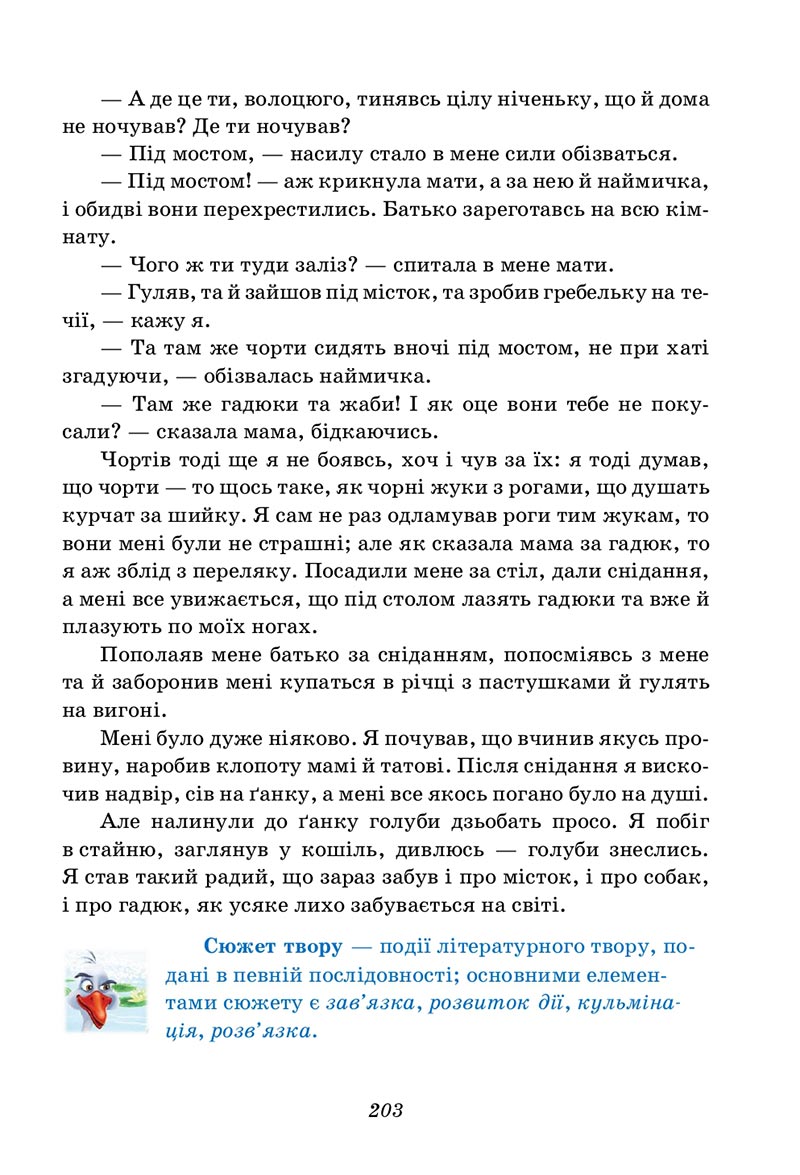 — А де це ти, волоцюго, тинявсь цілу ніченьку, що й дома не ночував? Де ти ночував?

— Під мостом, — насилу стало в мене сили обізваться.

— Під мостом! — аж крикнула мати, а за нею й наймичка, і обидві вони перехрестились. Батько зареготавсь на всю кімнату.

— Чого ж ти туди заліз? — спитала в мене мати.

— Гуляв, та й зайшов під місток, та зробив гребельку на течії, — кажу я.

— Та там же чорти сидять вночі під мостом, не при хаті згадуючи, — обізвалась наймичка.

— Там же гадюки та жаби! І як оце вони тебе не покусали? — сказала мама, бідкаючись.

Чортів тоді ще я не боявсь, хоч і чув за їх: я тоді думав, що чорти — то щось таке, як чорні жуки з рогами, що душать курчат за шийку. Я сам не раз одламував роги тим жукам, то вони мені були не страшні; але як сказала мама за гадюк, то я аж зблід з переляку. Посадили мене за стіл, дали снідання, а мені все увижається, що під столом лазять гадюки та вже й плазують по моїх ногах.

Пополаяв мене батько за сніданням, попосміявсь з мене та й заборонив мені купаться в річці з пастушками й гулять на вигоні.

Мені було дуже ніяково. Я почував, що вчинив якусь провину, наробив клопоту мамі й татові. Після снідання я вискочив надвір, сів на ґанку, а мені все якось погано було на душі.

Але налинули до ґанку голуби дзьобать просо. Я побіг в стайню, заглянув у кошіль, дивлюсь — голуби знеслись. Я став такий радий, що зараз забув і про місток, і про собак, і про гадюк, як усяке лихо забувається на світі.

Сюжет твору — події літературного твору, подані в певній послідовності; основними елементами сюжету є зав'язка, розвиток дії, кульмінація, розв'язка.

203